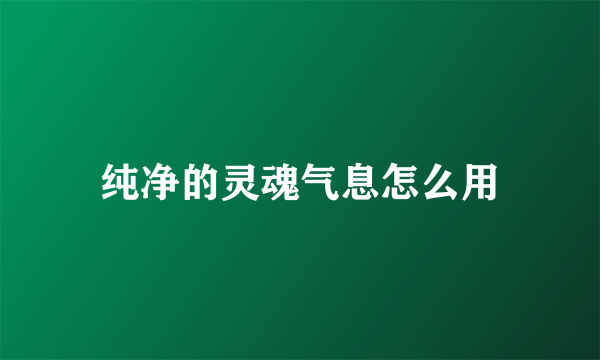 纯净的灵魂气息怎么用